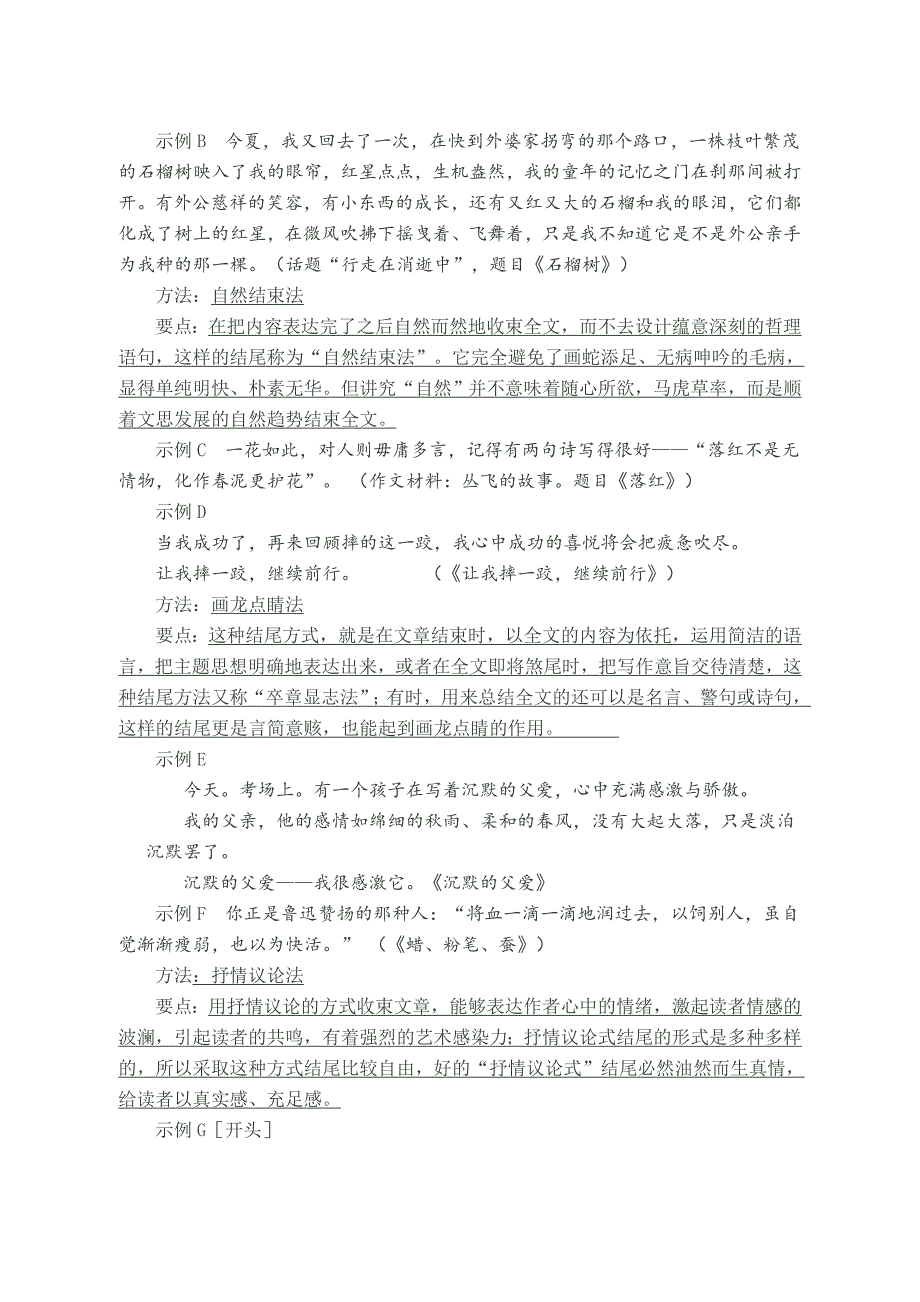 示例B　今夏，我又回去了一次，在快到外婆家拐弯的那个路口，一株枝叶繁茂的石榴树映入了我的眼帘，红星点点，生机盎然，我的童年的记忆之门在刹那间被打开。有外公慈祥的笑容，有小东西的成长，还有又红又大的石榴和我的眼泪，它们都化成了树上的红星，在微风吹拂下摇曳着、飞舞着，只是我不知道它是不是外公亲手为我种的那一棵。（话题“行走在消逝中”，题目《石榴树》）

方法：自然结束法

要点：在把内容表达完了之后自然而然地收束全文，而不去设计蕴意深刻的哲理语句，这样的结尾称为“自然结束法”。它完全避免了画蛇添足、无病呻吟的毛病，显得单纯明快、朴素无华。但讲究“自然”并不意味着随心所欲，马虎草率，而是顺着文思发展的自然趋势结束全文。

示例C　一花如此，对人则毋庸多言，记得有两句诗写得很好——“落红不是无情物，化作春泥更护花”。（作文材料：丛飞的故事。题目《落红》）

示例D

当我成功了，再来回顾摔的这一跤，我心中成功的喜悦将会把疲惫吹尽。

让我摔一跤，继续前行。　　　（《让我摔一跤，继续前行》）

方法：画龙点睛法

要点：这种结尾方式，就是在文章结束时，以全文的内容为依托，运用简洁的语言，把主题思想明确地表达出来，或者在全文即将煞尾时，把写作意旨交待清楚，这种结尾方法又称“卒章显志法”；有时，用来总结全文的还可以是名言、警句或诗句，这样的结尾更是言简意赅，也能起到画龙点睛的作用。

示例E

今天。考场上。有一个孩子在写着沉默的父爱，心中充满感激与骄傲。

我的父亲，他的感情如绵细的秋雨、柔和的春风，没有大起大落，只是淡泊沉默罢了。

沉默的父爱——我很感激它。《沉默的父爱》

示例F　你正是鲁迅赞扬的那种人：“将血一滴一滴地润过去，以饲别人，虽自觉渐渐瘦弱，也以为快活。”（《蜡、粉笔、蚕》）

方法：抒情议论法

要点：用抒情议论的方式收束文章，能够表达作者心中的情绪，激起读者情感的波澜，引起读者的共鸣，有着强烈的艺术感染力；抒情议论式结尾的形式是多种多样的，所以采取这种方式结尾比较自由，好的“抒情议论式”结尾必然油然而生真情，给读者以真实感、充足感。

示例G［开头］